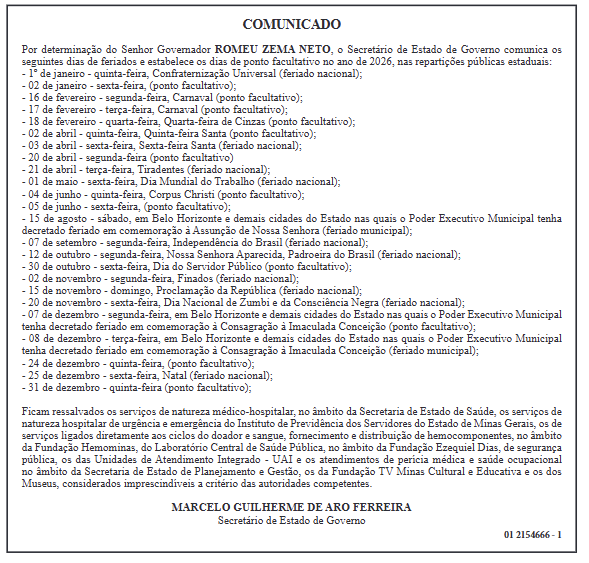 COMUNICADO

Por determinação do Senhor Governador ROMEU ZEMA NETO, o Secretário de Estado de Governo comunica os seguintes dias de feriados e estabelece os dias de ponto facultativo no ano de 2026, nas repartições públicas estaduais:
- 1º de janeiro - quinta-feira, Confraternização Universal (feriado nacional);
- 02 de janeiro - sexta-feira, (ponto facultativo);
- 16 de fevereiro - segunda-feira, Carnaval (ponto facultativo);
- 17 de fevereiro - terça-feira, Carnaval (ponto facultativo);
- 18 de fevereiro - quarta-feira, Quarta-feira de Cinzas (ponto facultativo);
- 02 de abril - quinta-feira, Quinta-feira Santa (ponto facultativo);
- 03 de abril - sexta-feira, Sexta-feira Santa (feriado nacional);
- 20 de abril - segunda-feira (ponto facultativo)
- 21 de abril - terça-feira, Tiradentes (feriado nacional);
- 01 de maio - sexta-feira, Dia Mundial do Trabalho (feriado nacional);
- 04 de junho - quinta-feira, Corpus Christi (ponto facultativo);
- 05 de junho - sexta-feira, (ponto facultativo);
- 15 de agosto - sábado, em Belo Horizonte e demais cidades do Estado nas quais o Poder Executivo Municipal tenha decretado feriado em comemoração à Assunção de Nossa Senhora (feriado municipal);
- 07 de setembro - segunda-feira, Independência do Brasil (feriado nacional);
- 12 de outubro - segunda-feira, Nossa Senhora Aparecida, Padroeira do Brasil (feriado nacional);
- 30 de outubro - sexta-feira, Dia do Servidor Público (ponto facultativo);
- 02 de novembro - segunda-feira, Finados (feriado nacional);
- 15 de novembro - domingo, Proclamação da República (feriado nacional);
- 20 de novembro - sexta-feira, Dia Nacional de Zumbi e da Consciência Negra (feriado nacional);
- 07 de dezembro - segunda-feira, em Belo Horizonte e demais cidades do Estado nas quais o Poder Executivo Municipal tenha decretado feriado em comemoração à Consagração à Imaculada Conceição (ponto facultativo);
- 08 de dezembro - terça-feira, em Belo Horizonte e demais cidades do Estado nas quais o Poder Executivo Municipal tenha decretado feriado em comemoração à Consagração à Imaculada Conceição (feriado municipal);
- 24 de dezembro - quinta-feira, (ponto facultativo);
- 25 de dezembro - sexta-feira, Natal (feriado nacional);
- 31 de dezembro - quinta-feira (ponto facultativo);

Ficam ressalvados os serviços de natureza médico-hospitalar, no âmbito da Secretaria de Estado de Saúde, os serviços de natureza hospitalar de urgência e emergência do Instituto de Previdência dos Servidores do Estado de Minas Gerais, os de serviços ligados diretamente aos ciclos do doador e sangue, fornecimento e distribuição de hemocomponentes, no âmbito da Fundação Hemominas, do Laboratório Central de Saúde Pública, no âmbito da Fundação Ezequiel Dias, de segurança pública, os das Unidades de Atendimento Integrado - UAI e os atendimentos de perícia médica e saúde ocupacional no âmbito da Secretaria de Estado de Planejamento e Gestão, os da Fundação TV Minas Cultural e Educativa e os dos Museus, considerados imprescindíveis a critério das autoridades competentes.

MARCELO GUILHERME DE ARO FERREIRA
Secretário de Estado de Governo

01 2154666 - 1